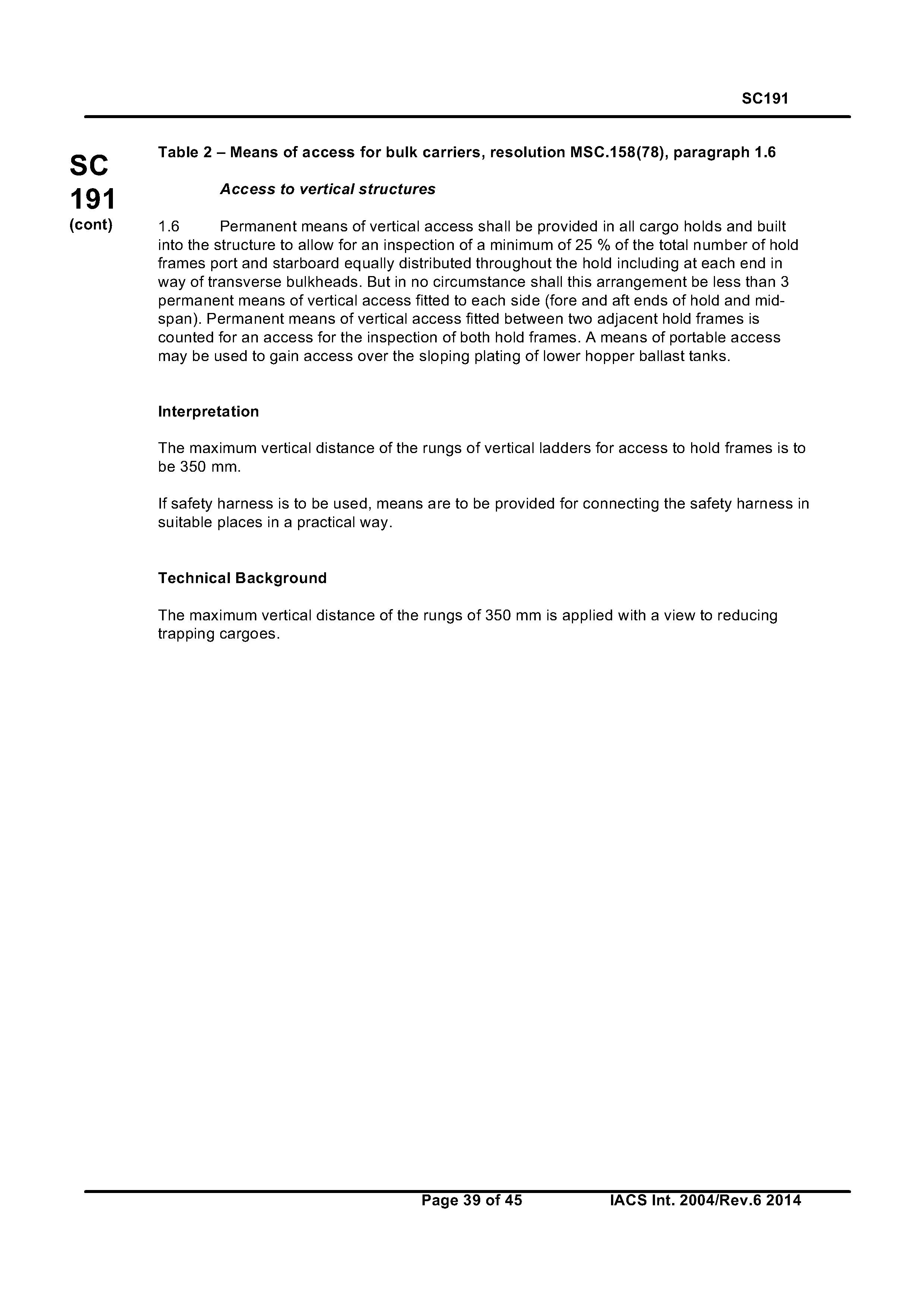 SC191

SC 191 (cont)

Table 2 – Means of access for bulk carriers, resolution MSC.158(78), paragraph 1.6

Access to vertical structures

1.6 Permanent means of vertical access shall be provided in all cargo holds and built into the structure to allow for an inspection of a minimum of 25 % of the total number of hold frames port and starboard equally distributed throughout the hold including at each end in way of transverse bulkheads. But in no circumstance shall this arrangement be less than 3 permanent means of vertical access fitted to each side (fore and aft ends of hold and mid-span). Permanent means of vertical access fitted between two adjacent hold frames is counted for an access for the inspection of both hold frames. A means of portable access may be used to gain access over the sloping plating of lower hopper ballast tanks.

Interpretation

The maximum vertical distance of the rungs of vertical ladders for access to hold frames is to be 350 mm.

If safety harness is to be used, means are to be provided for connecting the safety harness in suitable places in a practical way.

Technical Background

The maximum vertical distance of the rungs of 350 mm is applied with a view to reducing trapping cargoes.

Page 39 of 45 IACS Int. 2004/Rev.6 2014